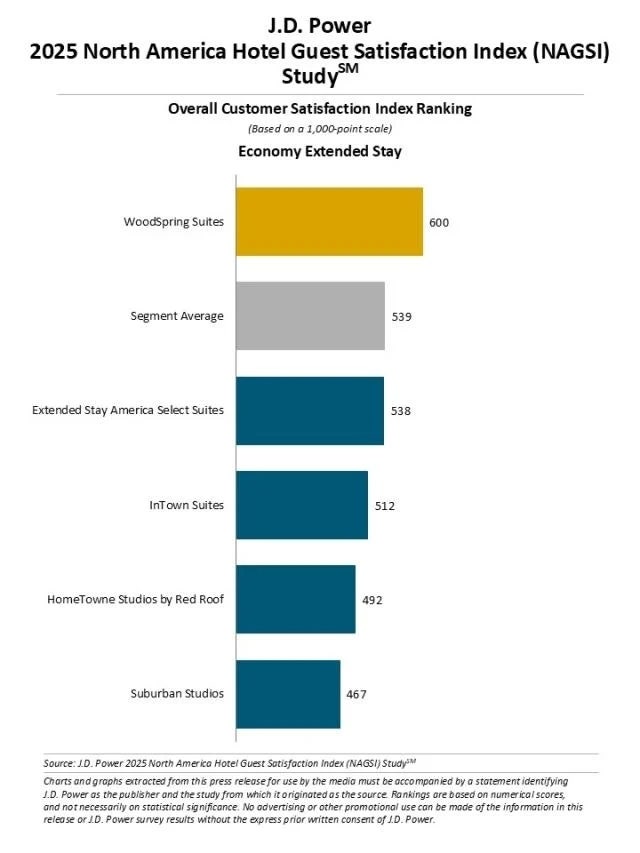 J.D. Power
2025 North America Hotel Guest Satisfaction Index (NAGSI) Study$^{SM}$

Overall Customer Satisfaction Index Ranking
(Based on a 1,000-point scale)

Economy Extended Stay

WoodSpring Suites 600
Segment Average 539
Extended Stay America Select Suites 538
InTown Suites 512
HomeTowne Studios by Red Roof 492
Suburban Studios 467

Source: J.D. Power 2025 North America Hotel Guest Satisfaction Index (NAGSI) Study$^{SM}$

Charts and graphs extracted from this press release for use by the media must be accompanied by a statement identifying J.D. Power as the publisher and the study from which it originated as the source. Rankings are based on numerical scores, and not necessarily on statistical significance. No advertising or other promotional use can be made of the information in this release or J.D. Power survey results without the express prior written consent of J.D. Power.